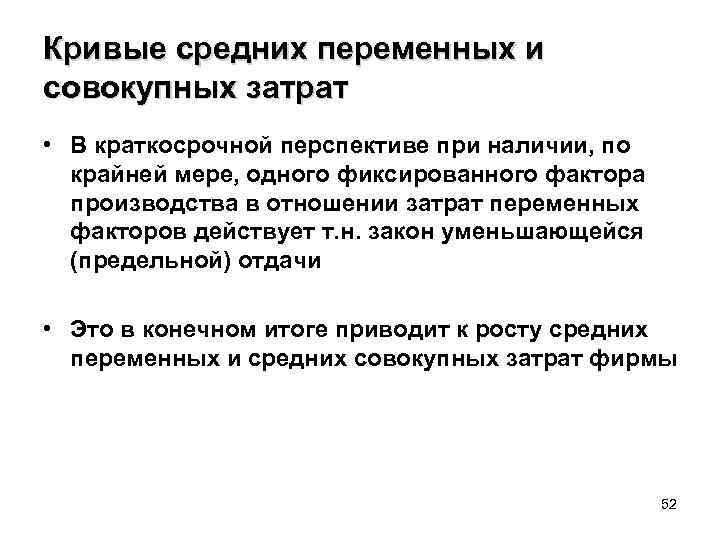 Кривые средних переменных и совокупных затрат

• В краткосрочной перспективе при наличии, по крайней мере, одного фиксированного фактора производства в отношении затрат переменных факторов действует т.н. закон уменьшающейся (предельной) отдачи

• Это в конечном итоге приводит к росту средних переменных и средних совокупных затрат фирмы

52